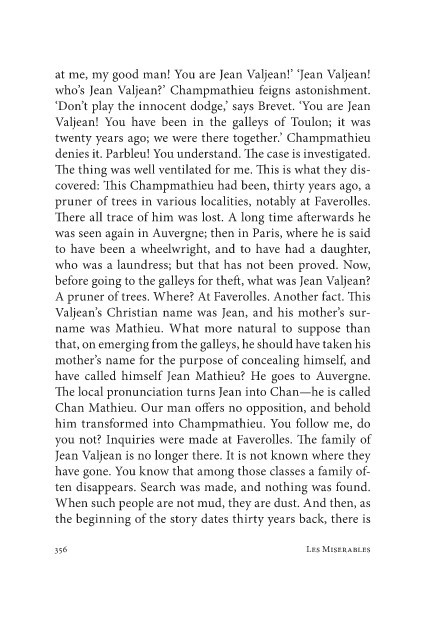 at me, my good man! You are Jean Valjean!' 'Jean Valjean! who's Jean Valjean?' Champmathieu feigns astonishment. 'Don't play the innocent dodge,' says Brevet. 'You are Jean Valjean! You have been in the galleys of Toulon; it was twenty years ago; we were there together.' Champmathieu denies it. Parbleu! You understand. The case is investigated. The thing was well ventilated for me. This is what they discovered: This Champmathieu had been, thirty years ago, a pruner of trees in various localities, notably at Faverolles. There all trace of him was lost. A long time afterwards he was seen again in Auvergne; then in Paris, where he is said to have been a wheelwright, and to have had a daughter, who was a laundress; but that has not been proved. Now, before going to the galleys for theft, what was Jean Valjean? A pruner of trees. Where? At Faverolles. Another fact. This Valjean's Christian name was Jean, and his mother's surname was Mathieu. What more natural to suppose than that, on emerging from the galleys, he should have taken his mother's name for the purpose of concealing himself, and have called himself Jean Mathieu? He goes to Auvergne. The local pronunciation turns Jean into Chan—he is called Chan Mathieu. Our man offers no opposition, and behold him transformed into Champmathieu. You follow me, do you not? Inquiries were made at Faverolles. The family of Jean Valjean is no longer there. It is not known where they have gone. You know that among those classes a family often disappears. Search was made, and nothing was found. When such people are not mud, they are dust. And then, as the beginning of the story dates thirty years back, there is

356 Les Miserables